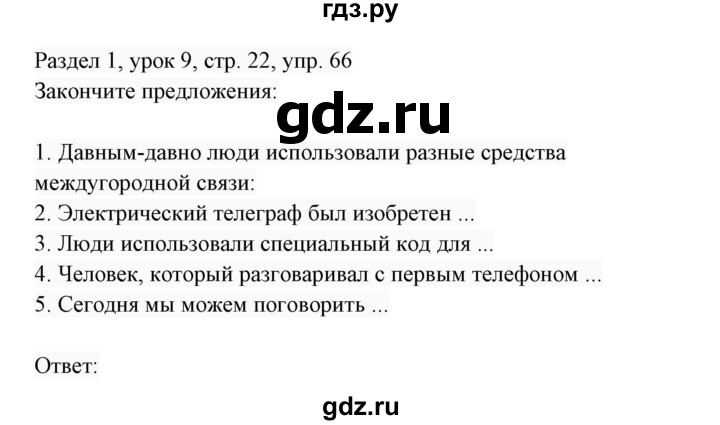 гдз.ру

Раздел 1, урок 9, стр. 22, упр. 66
Закончите предложения:

gdz.ru

1. Давным-давно люди использовали разные средства междугородной связи:
2. Электрический телеграф был изобретен ...
3. Люди использовали специальный код для ...
4. Человек, который разговаривал с первым телефоном ...
5. Сегодня мы можем поговорить ...

Ответ:

gdz.ru